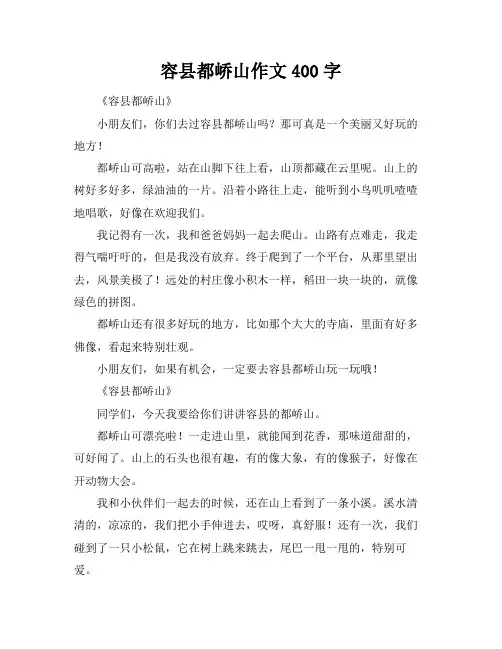 容县都峤山作文 400 字

《容县都峤山》

小朋友们，你们去过容县都峤山吗？那可真是一个美丽又好玩的地方！

都峤山可高啦，站在山脚下往上看，山顶都藏在云里呢。山上的树好多好多，绿油油的一片。沿着小路往上走，能听到小鸟叽叽喳喳地唱歌，好像在欢迎我们。

我记得有一次，我和爸爸妈妈一起去爬山。山路有点难走，我走得气喘吁吁的，但是我没有放弃。终于爬到了一个平台，从那里望出去，风景美极了！远处的村庄像小积木一样，稻田一块一块的，就像绿色的拼图。

都峤山还有很多好玩的地方，比如那个大大的寺庙，里面有好多佛像，看起来特别壮观。

小朋友们，如果有机会，一定要去容县都峤山玩一玩哦！

《容县都峤山》

同学们，今天我要给你们讲讲容县的都峤山。

都峤山可漂亮啦！一走进山里，就能闻到花香，那味道甜甜的，可好闻了。山上的石头也很有趣，有的像大象，有的像猴子，好像在开动物大会。

我和小伙伴们一起去的时候，还在山上看到了一条小溪。溪水清清的，凉凉的，我们把小手伸进去，哎呀，真舒服！还有一次，我们碰到了一只小松鼠，它在树上跳来跳去，尾巴一甩一甩的，特别可爱。